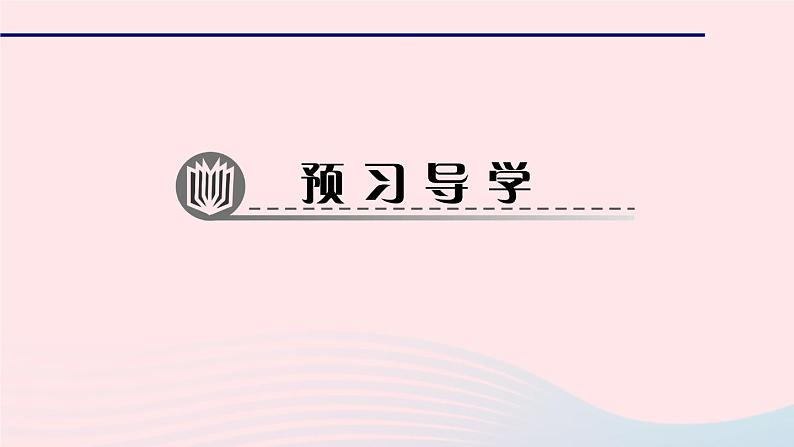 预习导学